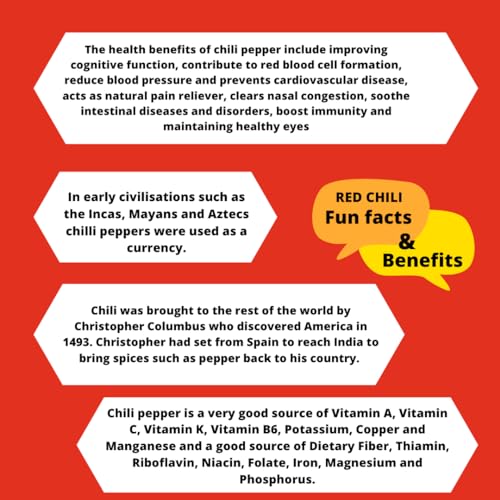 The health benefits of chili pepper include improving cognitive function, contribute to red blood cell formation, reduce blood pressure and prevents cardiovascular disease, acts as natural pain reliever, clears nasal congestion, soothe intestinal diseases and disorders, boost immunity and maintaining healthy eyes

In early civilisations such as the Incas, Mayans and Aztecs chilli peppers were used as a currency.

RED CHILI
Fun facts
&
Benefits

Chili was brought to the rest of the world by Christopher Columbus who discovered America in 1493. Christopher had set from Spain to reach India to bring spices such as pepper back to his country.

Chili pepper is a very good source of Vitamin A, Vitamin C, Vitamin K, Vitamin B6, Potassium, Copper and Manganese and a good source of Dietary Fiber, Thiamin, Riboflavin, Niacin, Folate, Iron, Magnesium and Phosphorus.